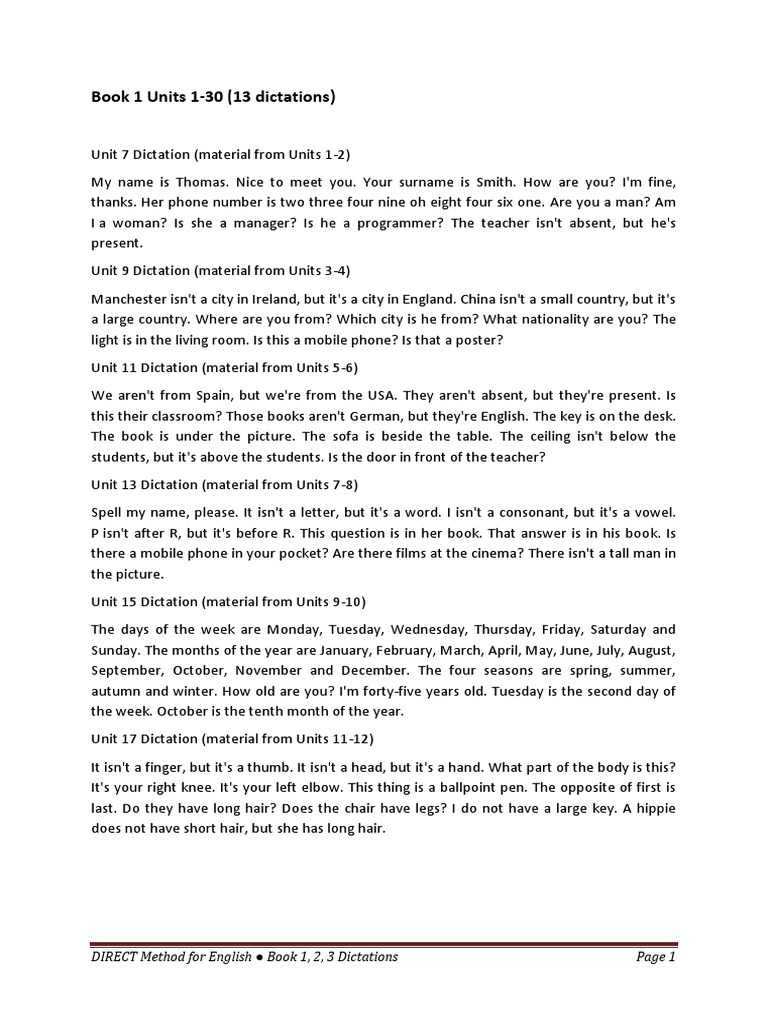 Book 1 Units 1-30 (13 dictations)

Unit 7 Dictation (material from Units 1-2)

My name is Thomas. Nice to meet you. Your surname is Smith. How are you? I'm fine, thanks. Her phone number is two three four nine oh eight four six one. Are you a man? Am I a woman? Is she a manager? Is he a programmer? The teacher isn't absent, but he's present.

Unit 9 Dictation (material from Units 3-4)

Manchester isn't a city in Ireland, but it's a city in England. China isn't a small country, but it's a large country. Where are you from? Which city is he from? What nationality are you? The light is in the living room. Is this a mobile phone? Is that a poster?

Unit 11 Dictation (material from Units 5-6)

We aren't from Spain, but we're from the USA. They aren't absent, but they're present. Is this their classroom? Those books aren't German, but they're English. The key is on the desk. The book is under the picture. The sofa is beside the table. The ceiling isn't below the students, but it's above the students. Is the door in front of the teacher?

Unit 13 Dictation (material from Units 7-8)

Spell my name, please. It isn't a letter, but it's a word. I isn't a consonant, but it's a vowel. P isn't after R, but it's before R. This question is in her book. That answer is in his book. Is there a mobile phone in your pocket? Are there films at the cinema? There isn't a tall man in the picture.

Unit 15 Dictation (material from Units 9-10)

The days of the week are Monday, Tuesday, Wednesday, Thursday, Friday, Saturday and Sunday. The months of the year are January, February, March, April, May, June, July, August, September, October, November and December. The four seasons are spring, summer, autumn and winter. How old are you? I'm forty-five years old. Tuesday is the second day of the week. October is the tenth month of the year.

Unit 17 Dictation (material from Units 11-12)

It isn't a finger, but it's a thumb. It isn't a head, but it's a hand. What part of the body is this? It's your right knee. It's your left elbow. This thing is a ballpoint pen. The opposite of first is last. Do they have long hair? Does the chair have legs? I do not have a large key. A hippie does not have short hair, but she has long hair.

DIRECT Method for English ● Book 1, 2, 3 Dictations Page 1